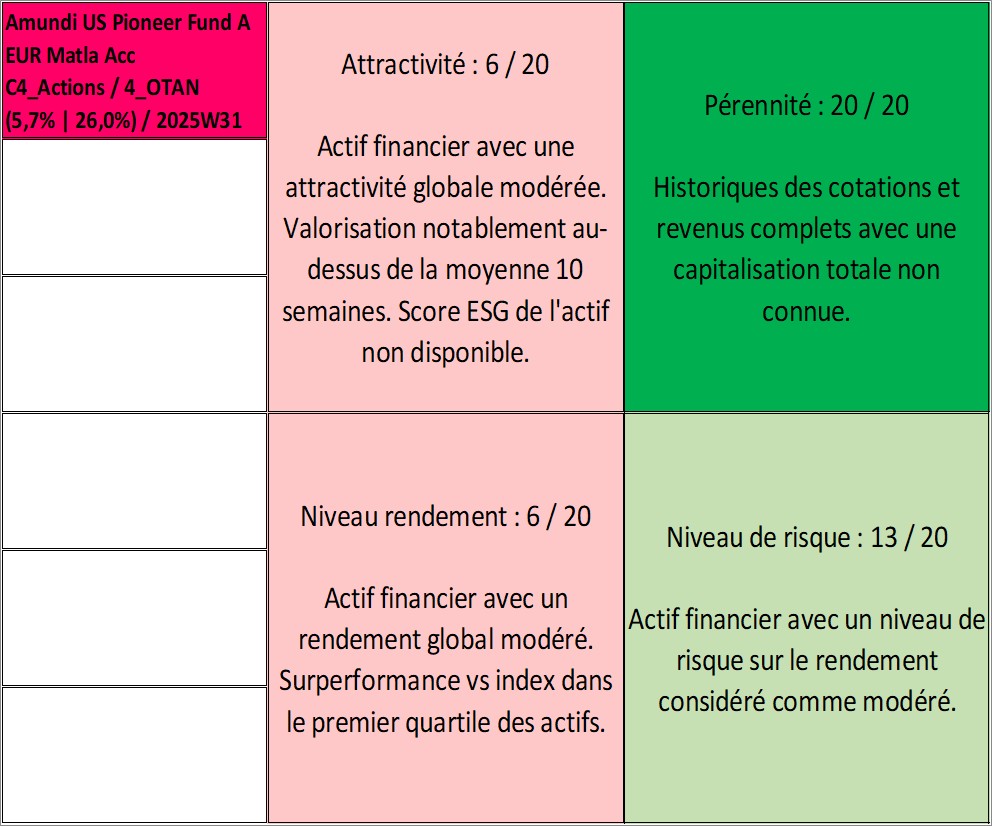 Amundi US Pioneer Fund A EUR Matla Acc C4_Actions / 4_OTAN (5,7% | 26,0%) / 2025W31

Attractivité : 6 / 20

Actif financier avec une attractivité globale modérée. Valorisation notablement au-dessus de la moyenne 10 semaines. Score ESG de l'actif non disponible.

Pérennité : 20 / 20

Historiques des cotations et revenus complets avec une capitalisation totale non connue.

Niveau rendement : 6 / 20

Actif financier avec un rendement global modéré. Surperformance vs index dans le premier quartile des actifs.

Niveau de risque : 13 / 20

Actif financier avec un niveau de risque sur le rendement considéré comme modéré.